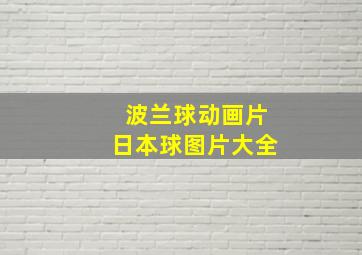 波兰球动画片
日本球图片大全